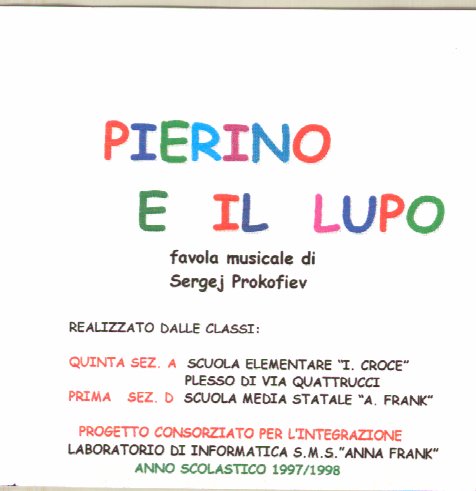 PIERINO

E IL LUPO

favola musicale di
Sergej Prokofiev

REALIZZATO DALLE CLASSI:

QUINTA SEZ. A SCUOLA ELEMENTARE "I. CROCE"
PLESSO DI VIA QUATTRUCCI
PRIMA SEZ. D SCUOLA MEDIA STATALE "A. FRANK"

PROGETTO CONSORZIATO PER L'INTEGRAZIONE
LABORATORIO DI INFORMATICA S.M.S."ANNA FRANK"
ANNO SCOLASTICO 1997/1998